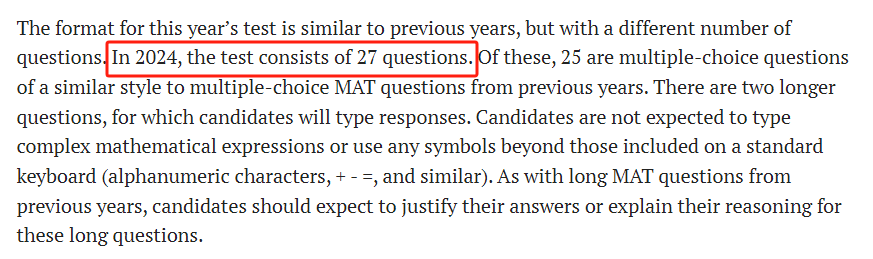 The format for this year's test is similar to previous years, but with a different number of questions. In 2024, the test consists of 27 questions. Of these, 25 are multiple-choice questions of a similar style to multiple-choice MAT questions from previous years. There are two longer questions, for which candidates will type responses. Candidates are not expected to type complex mathematical expressions or use any symbols beyond those included on a standard keyboard (alphanumeric characters, + - =, and similar). As with long MAT questions from previous years, candidates should expect to justify their answers or explain their reasoning for these long questions.